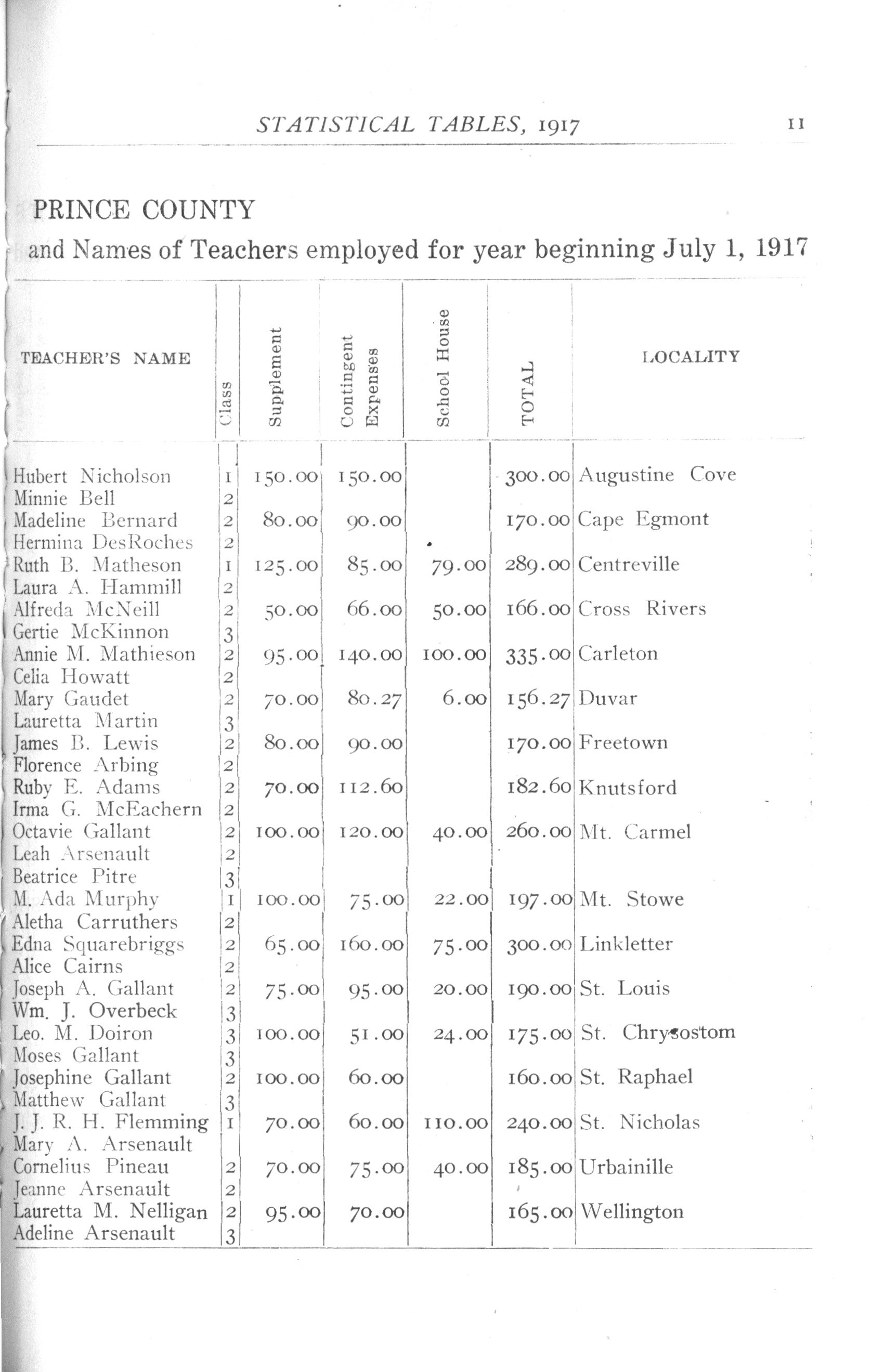 STATISTICAL TABLES, 1917 11

PRINCE COUNTY

and Names of Teachers employed for year beginning July 1, 1917

| TEACHER'S NAME | Class | Supplement | Contingent Expenses | School House | TOTAL | LOCALITY |
|---|---|---|---|---|---|---|
| Hubert Nicholson | 1 | 150.00 | 150.00 | | 300.00 | Augustine Cove |
| Minnie Bell | 2 | | | | | |
| Madeline Bernard | 2 | 80.00 | 90.00 | | 170.00 | Cape Egmont |
| Hermina DesRoches | 2 | | | | | |
| Ruth B. Matheson | 1 | 125.00 | 85.00 | 79.00 | 289.00 | Centreville |
| Laura A. Hammill | 2 | | | | | |
| Alfreda McNeill | 2 | 50.00 | 66.00 | 50.00 | 166.00 | Cross Rivers |
| Gertie McKinnon | 3 | | | | | |
| Annie M. Mathieson | 2 | 95.00 | 140.00 | 100.00 | 335.00 | Carleton |
| Celia Howatt | 2 | | | | | |
| Mary Gaudet | 2 | 70.00 | 80.27 | 6.00 | 156.27 | Duvar |
| Lauretta Martin | 3 | | | | | |
| James B. Lewis | 2 | 80.00 | 90.00 | | 170.00 | Freetown |
| Florence Arbing | 2 | | | | | |
| Ruby E. Adams | 2 | 70.00 | 112.60 | | 182.60 | Knutsford |
| Irma G. McEachern | 2 | | | | | |
| Octavie Gallant | 2 | 100.00 | 120.00 | 40.00 | 260.00 | Mt. Carmel |
| Leah Arsenault | 2 | | | | | |
| Beatrice Pitre | 3 | | | | | |
| M. Ada Murphy | 1 | 100.00 | 75.00 | 22.00 | 197.00 | Mt. Stowe |
| Aletha Carruthers | 2 | | | | | |
| Edna Squarebriggs | 2 | 65.00 | 160.00 | 75.00 | 300.00 | Linkletter |
| Alice Cairns | 2 | | | | | |
| Joseph A. Gallant | 2 | 75.00 | 95.00 | 20.00 | 190.00 | St. Louis |
| Wm. J. Overbeck | 3 | | | | | |
| Leo. M. Doiron | 3 | 100.00 | 51.00 | 24.00 | 175.00 | St. Chrysostom |
| Moses Gallant | 3 | | | | | |
| Josephine Gallant | 2 | 100.00 | 60.00 | | 160.00 | St. Raphael |
| Matthew Gallant | 3 | | | | | |
| J. J. R. H. Flemming | 1 | 70.00 | 60.00 | 110.00 | 240.00 | St. Nicholas |
| Mary A. Arsenault | | | | | | |
| Cornelius Pineau | 2 | 70.00 | 75.00 | 40.00 | 185.00 | Urbainille |
| Jeanne Arsenault | 2 | | | | | |
| Lauretta M. Nelligan | 2 | 95.00 | 70.00 | | 165.00 | Wellington |
| Adeline Arsenault | 3 | | | | | |